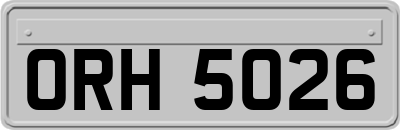 ORH 5026